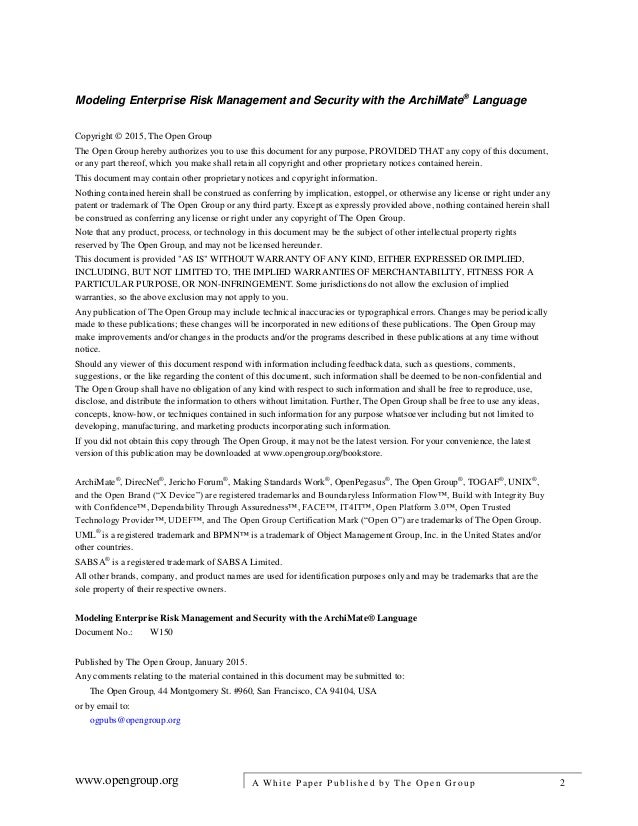 Modeling Enterprise Risk Management and Security with the ArchiMate® Language

Copyright © 2015, The Open Group

The Open Group hereby authorizes you to use this document for any purpose, PROVIDED THAT any copy of this document, or any part thereof, which you make shall retain all copyright and other proprietary notices contained herein.

This document may contain other proprietary notices and copyright information.

Nothing contained herein shall be construed as conferring by implication, estoppel, or otherwise any license or right under any patent or trademark of The Open Group or any third party. Except as expressly provided above, nothing contained herein shall be construed as conferring any license or right under any copyright of The Open Group.

Note that any product, process, or technology in this document may be the subject of other intellectual property rights reserved by The Open Group, and may not be licensed hereunder.

This document is provided "AS IS" WITHOUT WARRANTY OF ANY KIND, EITHER EXPRESSED OR IMPLIED, INCLUDING, BUT NOT LIMITED TO, THE IMPLIED WARRANTIES OF MERCHANTABILITY, FITNESS FOR A PARTICULAR PURPOSE, OR NON-INFRINGEMENT. Some jurisdictions do not allow the exclusion of implied warranties, so the above exclusion may not apply to you.

Any publication of The Open Group may include technical inaccuracies or typographical errors. Changes may be periodically made to these publications; these changes will be incorporated in new editions of these publications. The Open Group may make improvements and/or changes in the products and/or the programs described in these publications at any time without notice.

Should any viewer of this document respond with information including feedback data, such as questions, comments, suggestions, or the like regarding the content of this document, such information shall be deemed to be non-confidential and The Open Group shall have no obligation of any kind with respect to such information and shall be free to reproduce, use, disclose, and distribute the information to others without limitation. Further, The Open Group shall be free to use any ideas, concepts, know-how, or techniques contained in such information for any purpose whatsoever including but not limited to developing, manufacturing, and marketing products incorporating such information.

If you did not obtain this copy through The Open Group, it may not be the latest version. For your convenience, the latest version of this publication may be downloaded at www.opengroup.org/bookstore.

ArchiMate®, DirecNet®, Jericho Forum®, Making Standards Work®, OpenPegasus®, The Open Group®, TOGAF®, UNIX®, and the Open Brand ("X Device") are registered trademarks and Boundaryless Information Flow™, Build with Integrity Buy with Confidence™, Dependability Through Assuredness™, FACE™, IT4IT™, Open Platform 3.0™, Open Trusted Technology Provider™, UDEF™, and The Open Group Certification Mark ("Open O") are trademarks of The Open Group.

UML® is a registered trademark and BPMN™ is a trademark of Object Management Group, Inc. in the United States and/or other countries.

SABSA® is a registered trademark of SABSA Limited.

All other brands, company, and product names are used for identification purposes only and may be trademarks that are the sole property of their respective owners.

Modeling Enterprise Risk Management and Security with the ArchiMate® Language
Document No.: W150

Published by The Open Group, January 2015.
Any comments relating to the material contained in this document may be submitted to:
The Open Group, 44 Montgomery St. #960, San Francisco, CA 94104, USA
or by email to:
ogpubs@opengroup.org

www.opengroup.org A White Paper Published by The Open Group 2